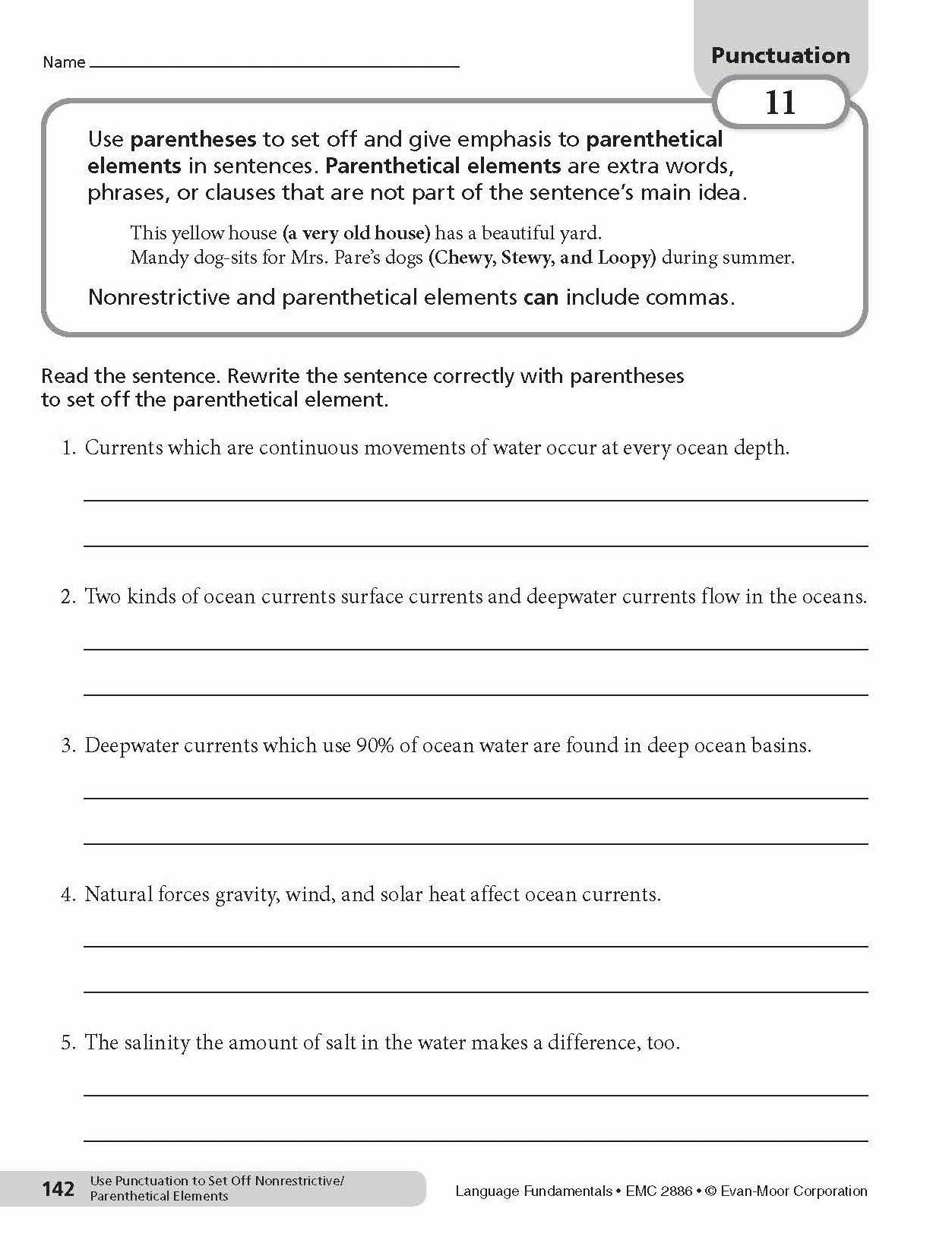 Name ____

Punctuation

11

Use parentheses to set off and give emphasis to parenthetical elements in sentences. Parenthetical elements are extra words, phrases, or clauses that are not part of the sentence's main idea.

This yellow house (a very old house) has a beautiful yard.
Mandy dog-sits for Mrs. Pare's dogs (Chewy, Stewy, and Loopy) during summer.

Nonrestrictive and parenthetical elements can include commas.

Read the sentence. Rewrite the sentence correctly with parentheses to set off the parenthetical element.

1. Currents which are continuous movements of water occur at every ocean depth.

____

____

2. Two kinds of ocean currents surface currents and deepwater currents flow in the oceans.

____

____

3. Deepwater currents which use 90% of ocean water are found in deep ocean basins.

____

____

4. Natural forces gravity, wind, and solar heat affect ocean currents.

____

____

5. The salinity the amount of salt in the water makes a difference, too.

____

____

142 Use Punctuation to Set Off Nonrestrictive/ Parenthetical Elements

Language Fundamentals • EMC 2886 • © Evan-Moor Corporation